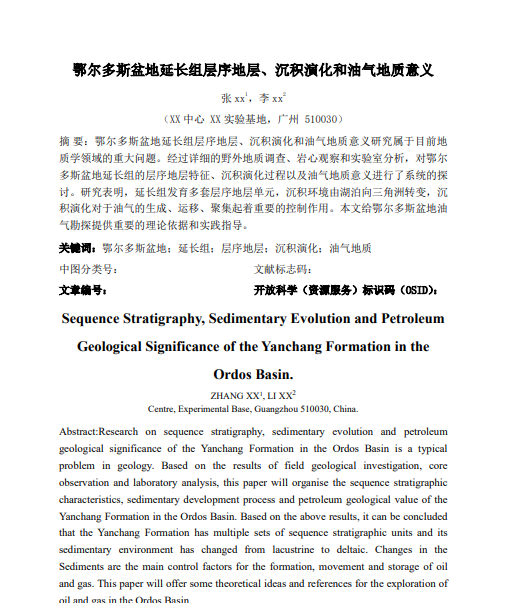 鄂尔多斯盆地延长组层序地层、沉积演化和油气地质意义

张 xx$^1$，李 xx$^2$

（XX 中心 XX 实验基地，广州 510030）

摘 要：鄂尔多斯盆地延长组层序地层、沉积演化和油气地质意义研究属于目前地质学领域的重大问题。经过详细的野外地质调查、岩心观察和实验室分析，对鄂尔多斯盆地延长组的层序地层特征、沉积演化过程以及油气地质意义进行了系统的探讨。研究表明，延长组发育多套层序地层单元，沉积环境由湖泊向三角洲转变，沉积演化对于油气的生成、运移、聚集起着重要的控制作用。本文给鄂尔多斯盆地油气勘探提供重要的理论依据和实践指导。

关键词：鄂尔多斯盆地；延长组；层序地层；沉积演化；油气地质

中图分类号：

文献标志码：

文章编号：

开放科学（资源服务）标识码（OSID）：

Sequence Stratigraphy, Sedimentary Evolution and Petroleum Geological Significance of the Yanchang Formation in the Ordos Basin.

ZHANG XX$^1$, LI XX$^2$

Centre, Experimental Base, Guangzhou 510030, China.

Abstract:Research on sequence stratigraphy, sedimentary evolution and petroleum geological significance of the Yanchang Formation in the Ordos Basin is a typical problem in geology. Based on the results of field geological investigation, core observation and laboratory analysis, this paper will organise the sequence stratigraphic characteristics, sedimentary development process and petroleum geological value of the Yanchang Formation in the Ordos Basin. Based on the above results, it can be concluded that the Yanchang Formation has multiple sets of sequence stratigraphic units and its sedimentary environment has changed from lacustrine to deltaic. Changes in the Sediments are the main control factors for the formation, movement and storage of oil and gas. This paper will offer some theoretical ideas and references for the exploration of oil and gas in the Ordos Basin.